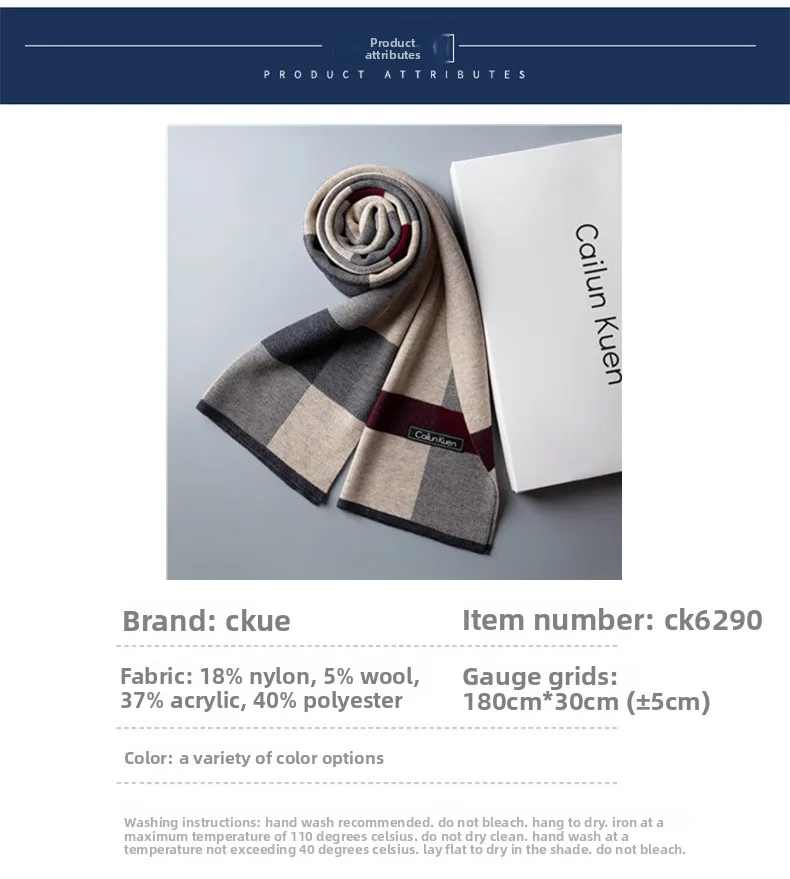 Product attributes

PRODUCT ATTRIBUTES

Cailun Kuen

Cailun Kuen

Brand: ckue

Item number: ck6290

Fabric: 18% nylon, 5% wool, 37% acrylic, 40% polyester

Gauge grids: 180cm*30cm (±5cm)

Color: a variety of color options

Washing instructions: hand wash recommended. do not bleach. hang to dry. iron at a maximum temperature of 110 degrees celsius. do not dry clean. hand wash at a temperature not exceeding 40 degrees celsius. lay flat to dry in the shade. do not bleach.